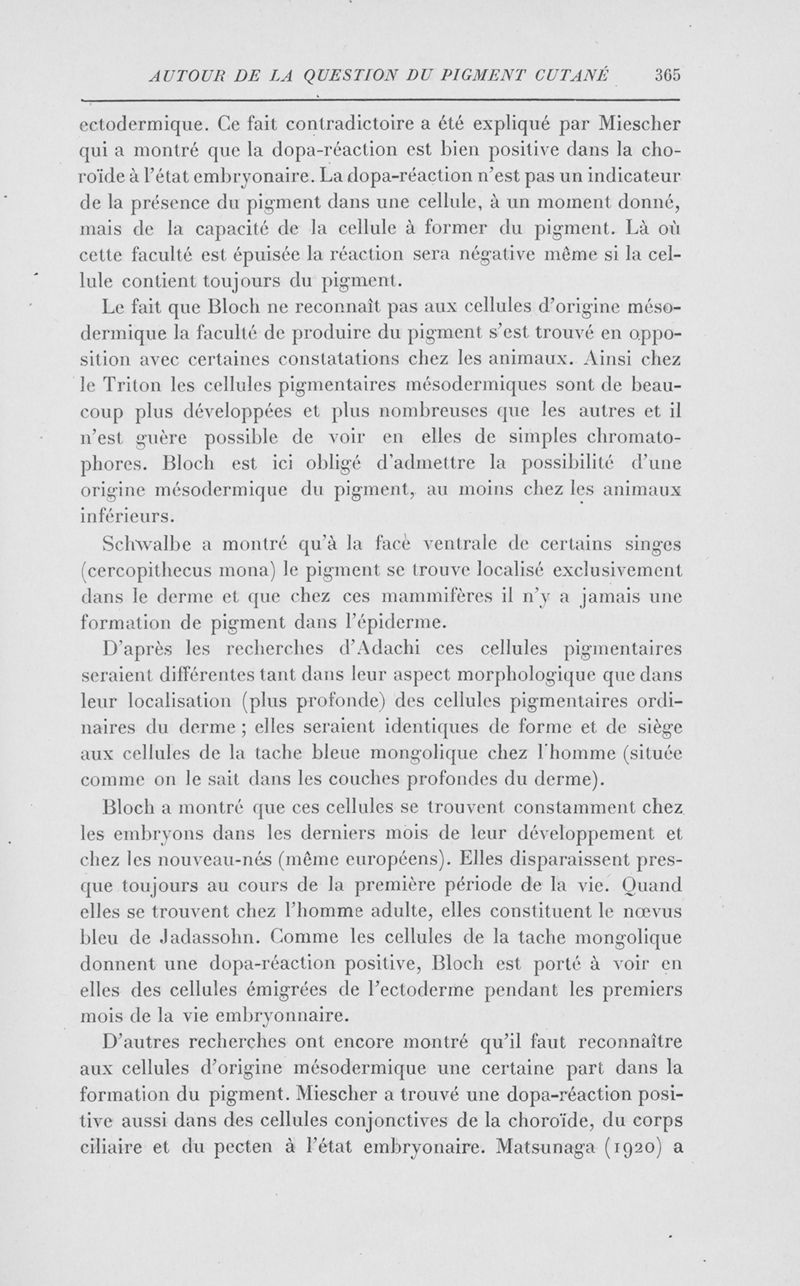 AUTOUR DE LA QUESTION DU PIGMENT CUTANÉ 365

ectodermique. Ce fait contradictoire a été expliqué par Miescher qui a montré que la dopa-réaction est bien positive dans la choroïde à l'état embryonaire. La dopa-réaction n'est pas un indicateur de la présence du pigment dans une cellule, à un moment donné, mais de la capacité de la cellule à former du pigment. Là où cette faculté est épuisée la réaction sera négative même si la cellule contient toujours du pigment.

Le fait que Bloch ne reconnaît pas aux cellules d'origine mésodermique la faculté de produire du pigment s'est trouvé en opposition avec certaines constatations chez les animaux. Ainsi chez le Triton les cellules pigmentaires mésodermiques sont de beaucoup plus développées et plus nombreuses que les autres et il n'est guère possible de voir en elles de simples chromatophores. Bloch est ici obligé d'admettre la possibilité d'une origine mésodermique du pigment, au moins chez les animaux inférieurs.

Schwalbe a montré qu'à la face ventrale de certains singes (cercopithecus mona) le pigment se trouve localisé exclusivement dans le derme et que chez ces mammifères il n'y a jamais une formation de pigment dans l'épiderme.

D'après les recherches d'Adachi ces cellules pigmentaires seraient différentes tant dans leur aspect morphologique que dans leur localisation (plus profonde) des cellules pigmentaires ordinaires du derme ; elles seraient identiques de forme et de siège aux cellules de la tache bleue mongolique chez l'homme (située comme on le sait dans les couches profondes du derme).

Bloch a montré que ces cellules se trouvent constamment chez les embryons dans les derniers mois de leur développement et chez les nouveau-nés (même européens). Elles disparaissent presque toujours au cours de la première période de la vie. Quand elles se trouvent chez l'homme adulte, elles constituent le nœvus bleu de Jadassohn. Comme les cellules de la tache mongolique donnent une dopa-réaction positive, Bloch est porté à voir en elles des cellules émigrées de l'ectoderme pendant les premiers mois de la vie embryonnaire.

D'autres recherches ont encore montré qu'il faut reconnaître aux cellules d'origine mésodermique une certaine part dans la formation du pigment. Miescher a trouvé une dopa-réaction positive aussi dans des cellules conjonctives de la choroïde, du corps ciliaire et du pecten à l'état embryonaire. Matsunaga (1920) a